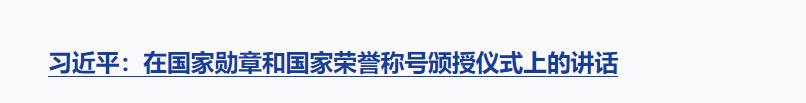 习近平：在国家勋章和国家荣誉称号颁授仪式上的讲话